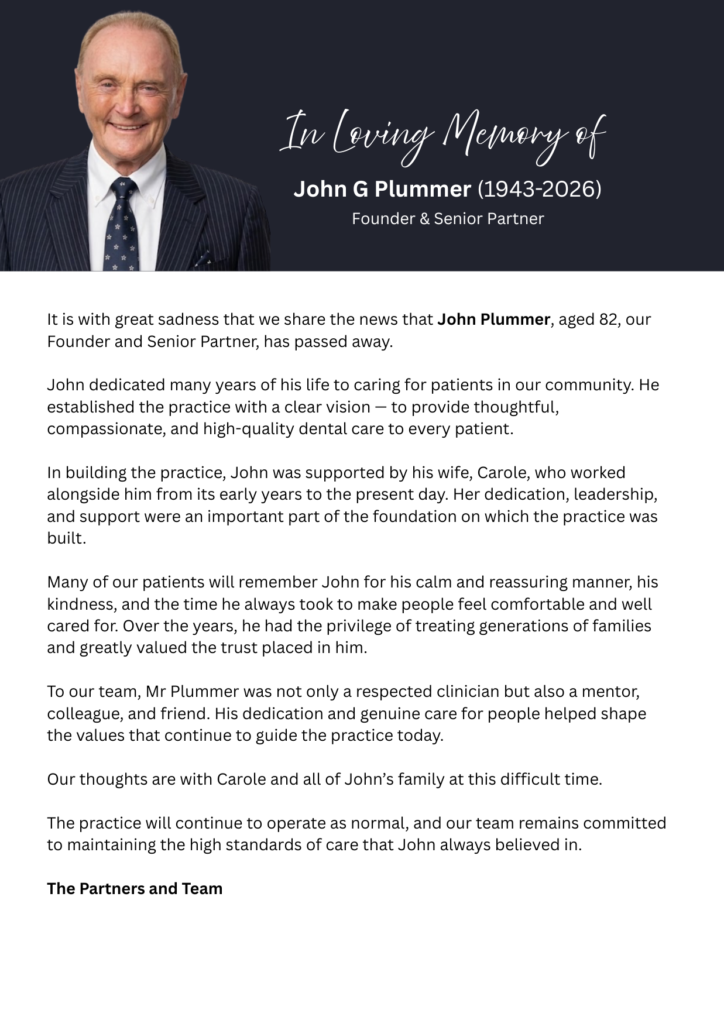 In Loving Memory of

John G Plummer (1943-2026)

Founder & Senior Partner

It is with great sadness that we share the news that John Plummer, aged 82, our Founder and Senior Partner, has passed away.

John dedicated many years of his life to caring for patients in our community. He established the practice with a clear vision — to provide thoughtful, compassionate, and high-quality dental care to every patient.

In building the practice, John was supported by his wife, Carole, who worked alongside him from its early years to the present day. Her dedication, leadership, and support were an important part of the foundation on which the practice was built.

Many of our patients will remember John for his calm and reassuring manner, his kindness, and the time he always took to make people feel comfortable and well cared for. Over the years, he had the privilege of treating generations of families and greatly valued the trust placed in him.

To our team, Mr Plummer was not only a respected clinician but also a mentor, colleague, and friend. His dedication and genuine care for people helped shape the values that continue to guide the practice today.

Our thoughts are with Carole and all of John's family at this difficult time.

The practice will continue to operate as normal, and our team remains committed to maintaining the high standards of care that John always believed in.

The Partners and Team